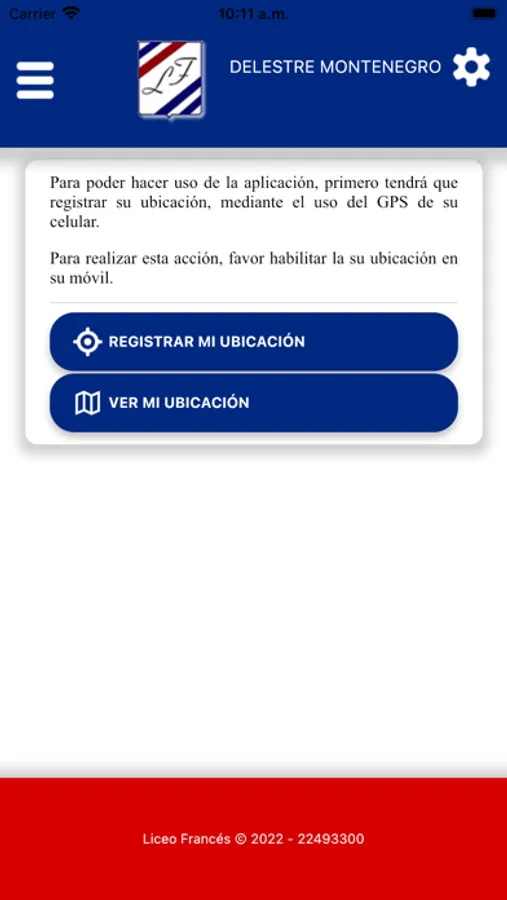 Carrier 10:11 a.m.

LF

DELESTRE MONTENEGRO

Para poder hacer uso de la aplicación, primero tendrá que registrar su ubicación, mediante el uso del GPS de su celular.

Para realizar esta acción, favor habilitar la su ubicación en su móvil.

REGISTRAR MI UBICACIÓN

VER MI UBICACIÓN

Liceo Francés © 2022 - 22493300